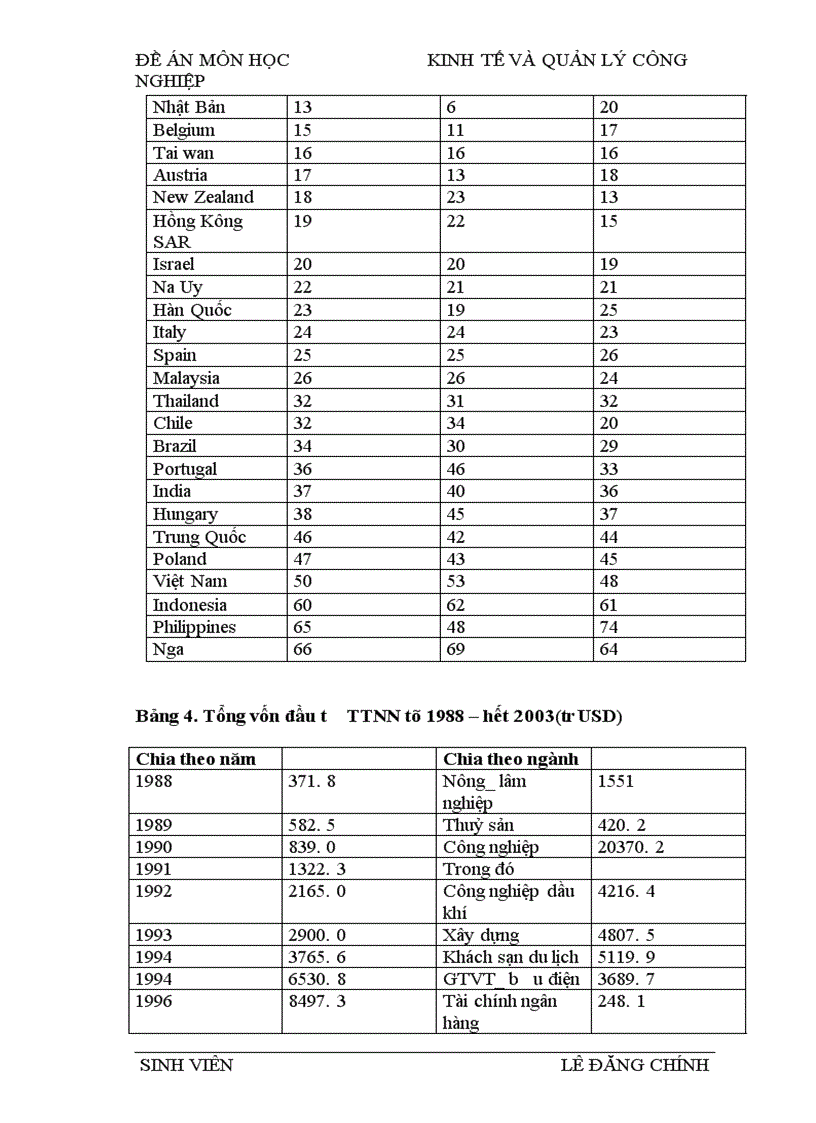 ĐỀ ÁN MÔN HỌC KINH TẾ VÀ QUẢN LÝ CÔNG NGHIỆP

| Nhật Bản | 13 | 6 | 20 |
|---|---|---|---|
| Belgium | 15 | 11 | 17 |
| Tai wan | 16 | 16 | 16 |
| Austria | 17 | 13 | 18 |
| New Zealand | 18 | 23 | 13 |
| Hồng Kông SAR | 19 | 22 | 15 |
| Israel | 20 | 20 | 19 |
| Na Uy | 22 | 21 | 21 |
| Hàn Quốc | 23 | 19 | 25 |
| Italy | 24 | 24 | 23 |
| Spain | 25 | 25 | 26 |
| Malaysia | 26 | 26 | 24 |
| Thailand | 32 | 31 | 32 |
| Chile | 32 | 34 | 20 |
| Brazil | 34 | 30 | 29 |
| Portugal | 36 | 46 | 33 |
| India | 37 | 40 | 36 |
| Hungary | 38 | 45 | 37 |
| Trung Quốc | 46 | 42 | 44 |
| Poland | 47 | 43 | 45 |
| Việt Nam | 50 | 53 | 48 |
| Indonesia | 60 | 62 | 61 |
| Philippines | 65 | 48 | 74 |
| Nga | 66 | 69 | 64 |

Bảng 4. Tổng vốn đầu t TTNN tõ 1988 – hết 2003(tr USD)

| Chia theo năm | | Chia theo ngành | |
|---|---|---|---|
| 1988 | 371. 8 | Nông_ lâm nghiệp | 1551 |
| 1989 | 582. 5 | Thuỷ sản | 420. 2 |
| 1990 | 839. 0 | Công nghiệp | 20370. 2 |
| 1991 | 1322. 3 | Trong đó | |
| 1992 | 2165. 0 | Công nghiệp dầu khí | 4216. 4 |
| 1993 | 2900. 0 | Xây dựng | 4807. 5 |
| 1994 | 3765. 6 | Khách sạn du lịch | 5119. 9 |
| 1994 | 6530. 8 | GTVT_ b u điện | 3689. 7 |
| 1996 | 8497. 3 | Tài chính ngân hàng | 248. 1 |

SINH VIÊN LÊ ĐĂNG CHÍNH